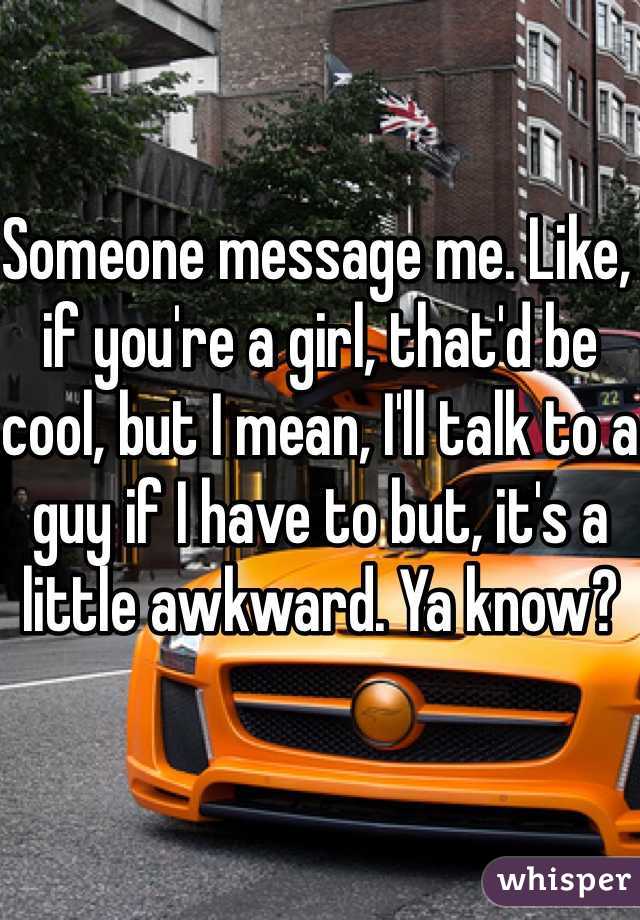 Someone message me. Like, if you're a girl, that'd be cool, but I mean, I'll talk to a guy if I have to but, it's a little awkward. Ya know?

22

whisper